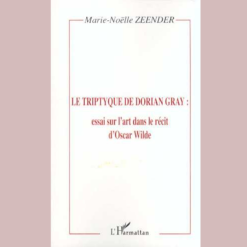 Marie-Noëlle ZEENDER

LE TRIPTYQUE DE DORIAN GRAY :

essai sur l'art dans le récit d'Oscar Wilde

L'Harmattan